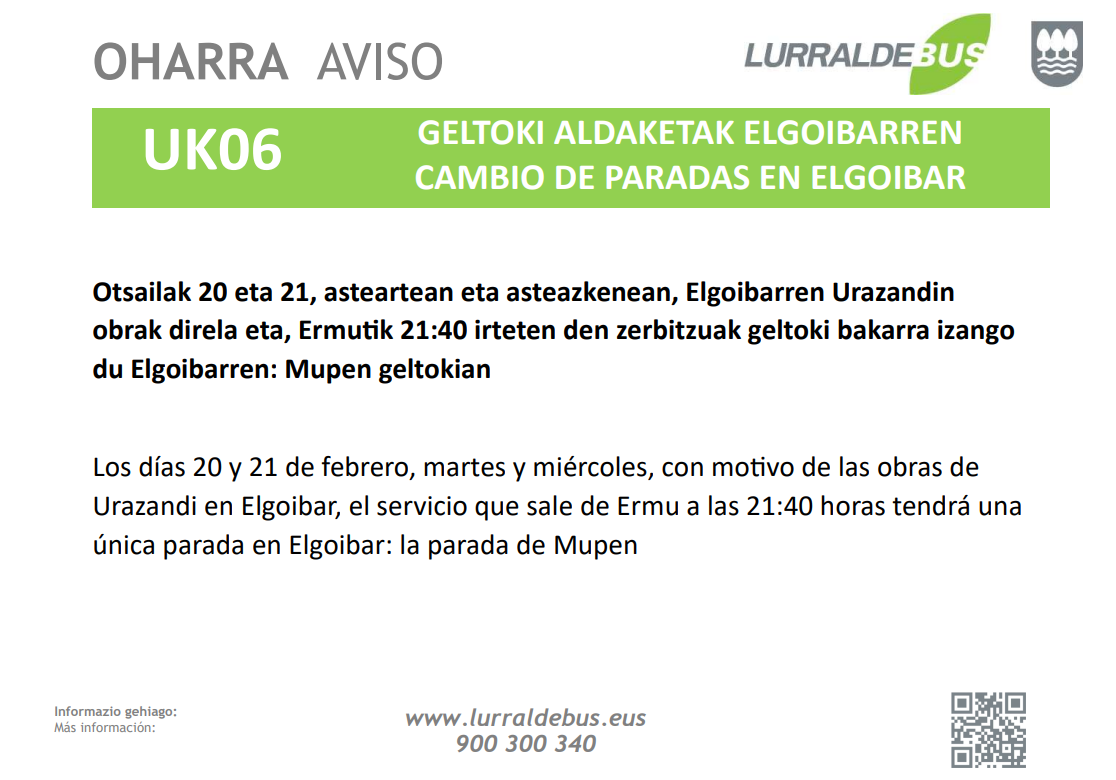 OHARRA AVISO

LURRALDEBUS

UK06

GELTOKI ALDAKETAK ELGOIBARREN
CAMBIO DE PARADAS EN ELGOIBAR

Otsailak 20 eta 21, asteartean eta asteazkenean, Elgoibarren Urazandin obrak direla eta, Ermutik 21:40 irteten den zerbitzuak geltoki bakarra izango du Elgoibarren: Mupen geltokian

Los días 20 y 21 de febrero, martes y miércoles, con motivo de las obras de Urazandi en Elgoibar, el servicio que sale de Ermu a las 21:40 horas tendrá una única parada en Elgoibar: la parada de Mupen

Informazio gehiago:
Más información:

www.lurraldebus.eus
900 300 340